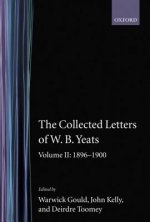 OXFORD

The Collected Letters of W. B. Yeats

Volume II: 1896–1900

Edited by
Warwick Gould, John Kelly, and Deirdre Toomey